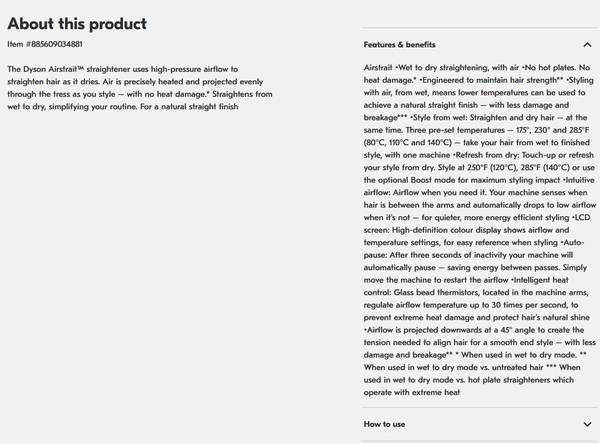 About this product

Item #885609034881

The Dyson Airstrait™ straightener uses high-pressure airflow to straighten hair as it dries. Air is precisely heated and projected evenly through the tress as you style — with no heat damage.* Straightens from wet to dry, simplifying your routine. For a natural straight finish

Features & benefits

Airstrait •Wet to dry straightening, with air •No hot plates. No heat damage.* •Engineered to maintain hair strength** •Styling with air, from wet, means lower temperatures can be used to achieve a natural straight finish — with less damage and breakage*** •Style from wet: Straighten and dry hair — at the same time. Three pre-set temperatures — 175°, 230° and 285°F (80°C, 110°C and 140°C) — take your hair from wet to finished style, with one machine •Refresh from dry: Touch-up or refresh your style from dry. Style at 250°F (120°C), 285°F (140°C) or use the optional Boost mode for maximum styling impact •Intuitive airflow: Airflow when you need it. Your machine senses when hair is between the arms and automatically drops to low airflow when it's not — for quieter, more energy efficient styling •LCD screen: High-definition colour display shows airflow and temperature settings, for easy reference when styling •Auto-pause: After three seconds of inactivity your machine will automatically pause — saving energy between passes. Simply move the machine to restart the airflow •Intelligent heat control: Glass bead thermistors, located in the machine arms, regulate airflow temperature up to 30 times per second, to prevent extreme heat damage and protect hair's natural shine •Airflow is projected downwards at a 45° angle to create the tension needed to align hair for a smooth end style — with less damage and breakage** * When used in wet to dry mode. ** When used in wet to dry mode vs. untreated hair *** When used in wet to dry mode vs. hot plate straighteners which operate with extreme heat

How to use